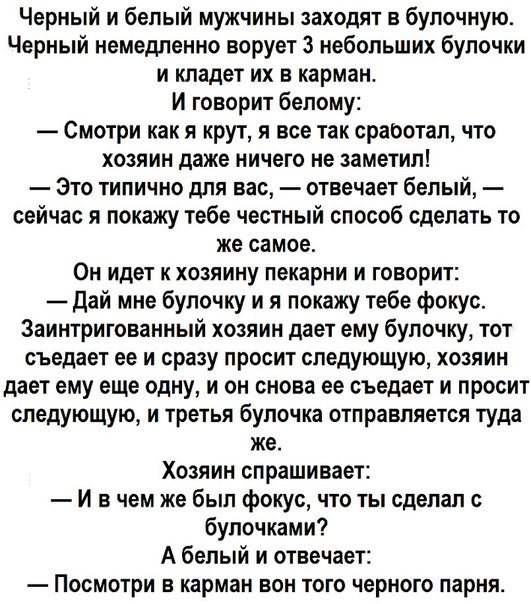 Черный и белый мужчины заходят в булочную. Черный немедленно ворует 3 небольших булочки и кладет их в карман.
И говорит белому:
— Смотри как я крут, я все так сработал, что хозяин даже ничего не заметил!
— Это типично для вас, — отвечает белый, — сейчас я покажу тебе честный способ сделать то же самое.
Он идет к хозяину пекарни и говорит:
— Дай мне булочку и я покажу тебе фокус.
Заинтригованный хозяин дает ему булочку, тот съедает ее и сразу просит следующую, хозяин дает ему еще одну, и он снова ее съедает и просит следующую, и третья булочка отправляется туда же.
Хозяин спрашивает:
— И в чем же был фокус, что ты сделал с булочками?
А белый и отвечает:
— Посмотри в карман вон того черного парня.